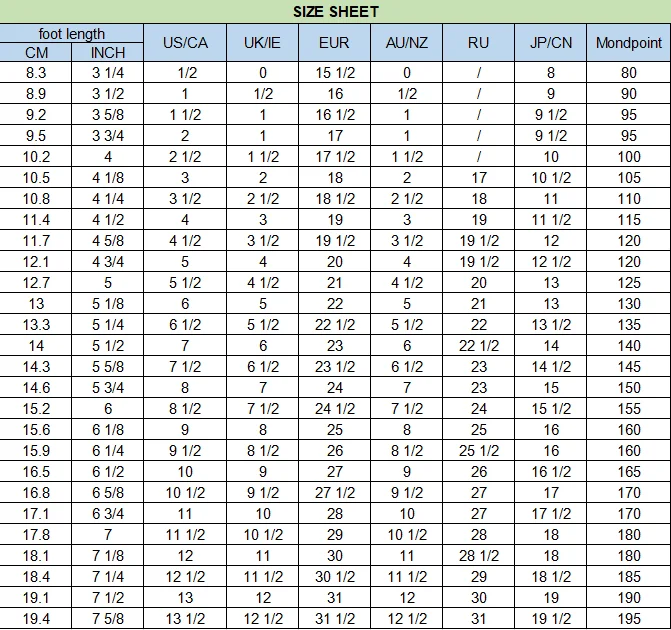 SIZE SHEET

| foot length CM | foot length INCH | US/CA | UK/IE | EUR | AU/NZ | RU | JP/CN | Mondpoint |
|---|---|---|---|---|---|---|---|---|
| 8.3 | 3 1/4 | 1/2 | 0 | 15 1/2 | 0 | / | 8 | 80 |
| 8.9 | 3 1/2 | 1 | 1/2 | 16 | 1/2 | / | 9 | 90 |
| 9.2 | 3 5/8 | 1 1/2 | 1 | 16 1/2 | 1 | / | 9 1/2 | 95 |
| 9.5 | 3 3/4 | 2 | 1 | 17 | 1 | / | 9 1/2 | 95 |
| 10.2 | 4 | 2 1/2 | 1 1/2 | 17 1/2 | 1 1/2 | / | 10 | 100 |
| 10.5 | 4 1/8 | 3 | 2 | 18 | 2 | 17 | 10 1/2 | 105 |
| 10.8 | 4 1/4 | 3 1/2 | 2 1/2 | 18 1/2 | 2 1/2 | 18 | 11 | 110 |
| 11.4 | 4 1/2 | 4 | 3 | 19 | 3 | 19 | 11 1/2 | 115 |
| 11.7 | 4 5/8 | 4 1/2 | 3 1/2 | 19 1/2 | 3 1/2 | 19 1/2 | 12 | 120 |
| 12.1 | 4 3/4 | 5 | 4 | 20 | 4 | 19 1/2 | 12 1/2 | 120 |
| 12.7 | 5 | 5 1/2 | 4 1/2 | 21 | 4 1/2 | 20 | 13 | 125 |
| 13 | 5 1/8 | 6 | 5 | 22 | 5 | 21 | 13 | 130 |
| 13.3 | 5 1/4 | 6 1/2 | 5 1/2 | 22 1/2 | 5 1/2 | 22 | 13 1/2 | 135 |
| 14 | 5 1/2 | 7 | 6 | 23 | 6 | 22 1/2 | 14 | 140 |
| 14.3 | 5 5/8 | 7 1/2 | 6 1/2 | 23 1/2 | 6 1/2 | 23 | 14 1/2 | 145 |
| 14.6 | 5 3/4 | 8 | 7 | 24 | 7 | 23 | 15 | 150 |
| 15.2 | 6 | 8 1/2 | 7 1/2 | 24 1/2 | 7 1/2 | 24 | 15 1/2 | 155 |
| 15.6 | 6 1/8 | 9 | 8 | 25 | 8 | 25 | 16 | 160 |
| 15.9 | 6 1/4 | 9 1/2 | 8 1/2 | 26 | 8 1/2 | 25 1/2 | 16 | 160 |
| 16.5 | 6 1/2 | 10 | 9 | 27 | 9 | 26 | 16 1/2 | 165 |
| 16.8 | 6 5/8 | 10 1/2 | 9 1/2 | 27 1/2 | 9 1/2 | 27 | 17 | 170 |
| 17.1 | 6 3/4 | 11 | 10 | 28 | 10 | 27 | 17 1/2 | 170 |
| 17.8 | 7 | 11 1/2 | 10 1/2 | 29 | 10 1/2 | 28 | 18 | 180 |
| 18.1 | 7 1/8 | 12 | 11 | 30 | 11 | 28 1/2 | 18 | 180 |
| 18.4 | 7 1/4 | 12 1/2 | 11 1/2 | 30 1/2 | 11 1/2 | 29 | 18 1/2 | 185 |
| 19.1 | 7 1/2 | 13 | 12 | 31 | 12 | 30 | 19 | 190 |
| 19.4 | 7 5/8 | 13 1/2 | 12 1/2 | 31 1/2 | 12 1/2 | 31 | 19 1/2 | 195 |